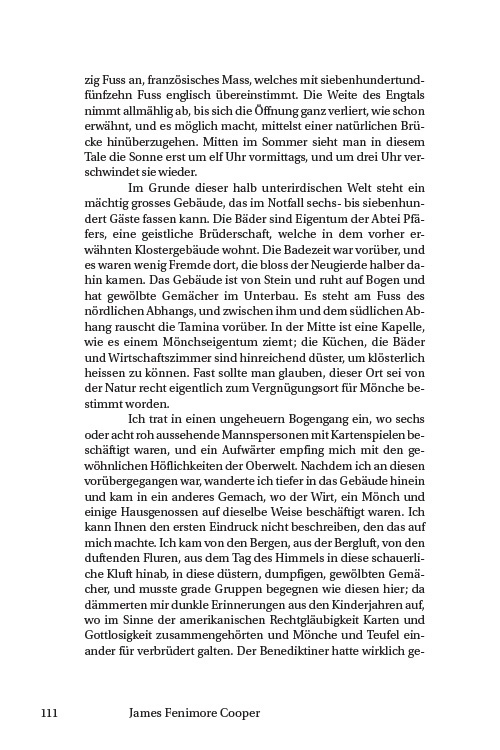 zig Fuss an, französisches Mass, welches mit siebenhundertundfünfzehn Fuss englisch übereinstimmt. Die Weite des Engtals nimmt allmählig ab, bis sich die Öffnung ganz verliert, wie schon erwähnt, und es möglich macht, mittelst einer natürlichen Brücke hinüberzugehen. Mitten im Sommer sieht man in diesem Tale die Sonne erst um elf Uhr vormittags, und um drei Uhr verschwindet sie wieder.

Im Grunde dieser halb unterirdischen Welt steht ein mächtig grosses Gebäude, das im Notfall sechs- bis siebenhundert Gäste fassen kann. Die Bäder sind Eigentum der Abtei Pfäfers, eine geistliche Brüderschaft, welche in dem vorher erwähnten Klostergebäude wohnt. Die Badezeit war vorüber, und es waren wenig Fremde dort, die bloss der Neugierde halber dahin kamen. Das Gebäude ist von Stein und ruht auf Bogen und hat gewölbte Gemächer im Unterbau. Es steht am Fuss des nördlichen Abhangs, und zwischen ihm und dem südlichen Abhang rauscht die Tamina vorüber. In der Mitte ist eine Kapelle, wie es einem Mönchseigentum ziemt; die Küchen, die Bäder und Wirtschaftszimmer sind hinreichend düster, um klösterlich heissen zu können. Fast sollte man glauben, dieser Ort sei von der Natur recht eigentlich zum Vergnügungsort für Mönche bestimmt worden.

Ich trat in einen ungeheuern Bogengang ein, wo sechs oder acht roh aussehende Mannspersonen mit Kartenspielen beschäftigt waren, und ein Aufwärter empfing mich mit den gewöhnlichen Höflichkeiten der Oberwelt. Nachdem ich an diesen vorübergegangen war, wanderte ich tiefer in das Gebäude hinein und kam in ein anderes Gemach, wo der Wirt, ein Mönch und einige Hausgenossen auf dieselbe Weise beschäftigt waren. Ich kann Ihnen den ersten Eindruck nicht beschreiben, den das auf mich machte. Ich kam von den Bergen, aus der Bergluft, von den duftenden Fluren, aus dem Tag des Himmels in diese schauerliche Kluft hinab, in diese düstern, dumpfigen, gewölbten Gemächer, und musste grade Gruppen begegnen wie diesen hier; da dämmerten mir dunkle Erinnerungen aus den Kinderjahren auf, wo im Sinne der amerikanischen Rechtgläubigkeit Karten und Gottlosigkeit zusammengehörten und Mönche und Teufel einander für verbrüdert galten. Der Benediktiner hatte wirklich ge-

111 James Fenimore Cooper